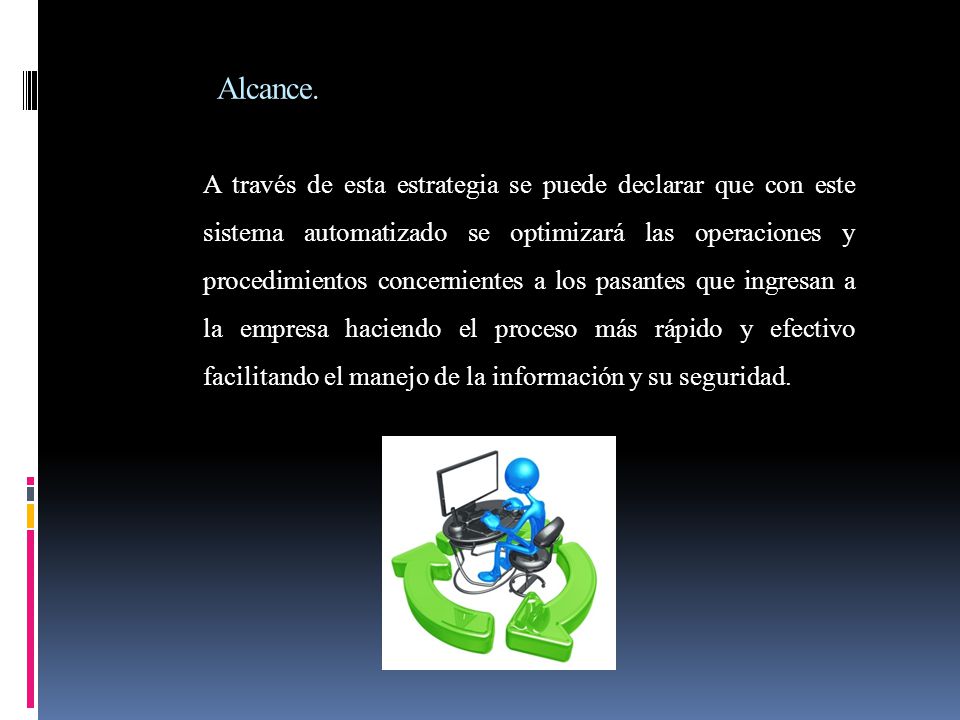 Alcance.

A través de esta estrategia se puede declarar que con este sistema automatizado se optimizará las operaciones y procedimientos concernientes a los pasantes que ingresan a la empresa haciendo el proceso más rápido y efectivo facilitando el manejo de la información y su seguridad.